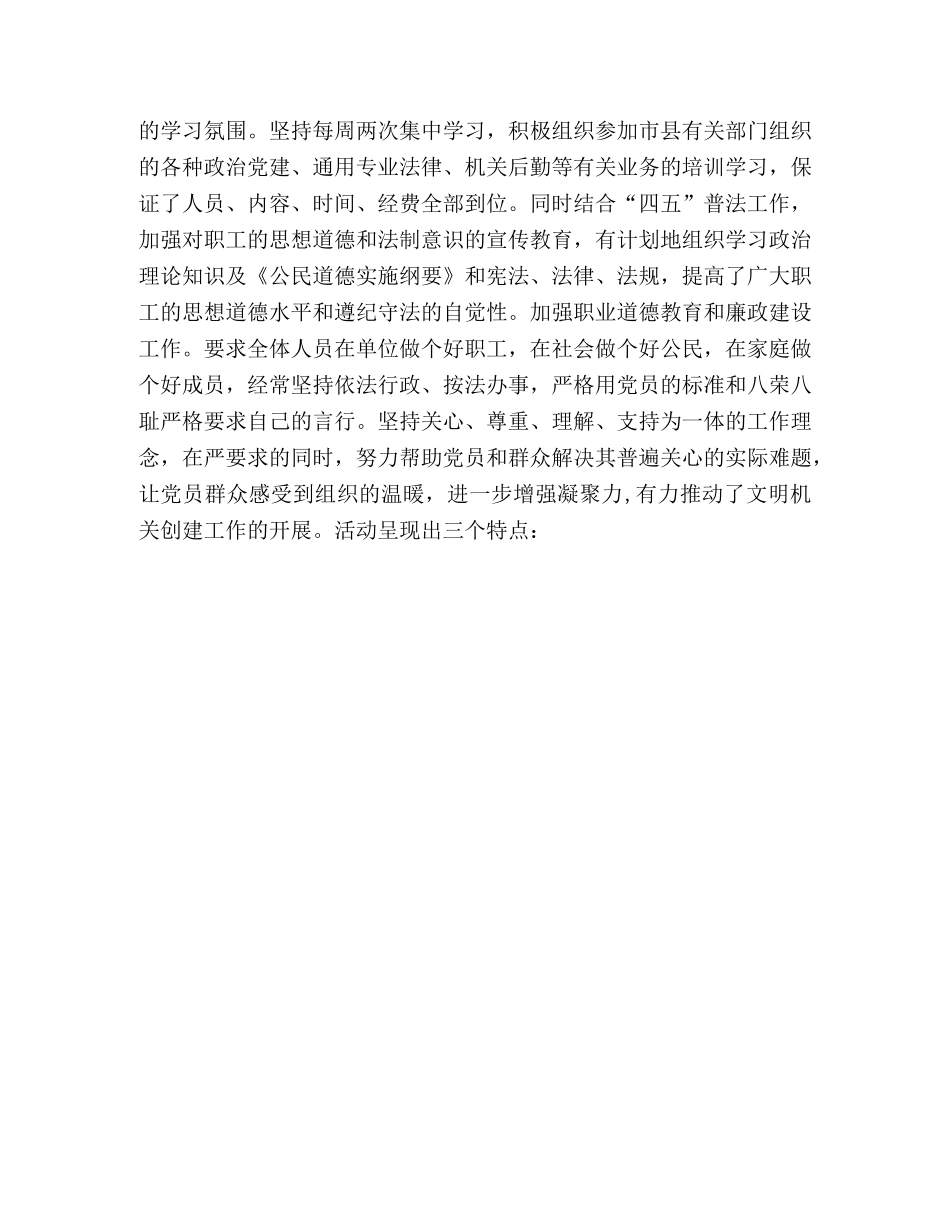 的学习氛围。坚持每周两次集中学习，积极组织参加市县有关部门组织的各种政治党建、通用专业法律、机关后勤等有关业务的培训学习，保证了人员、内容、时间、经费全部到位。同时结合“四五”普法工作，加强对职工的思想道德和法制意识的宣传教育，有计划地组织学习政治理论知识及《公民道德实施纲要》和宪法、法律、法规，提高了广大职工的思想道德水平和遵纪守法的自觉性。加强职业道德教育和廉政建设工作。要求全体人员在单位做个好职工，在社会做个好公民，在家庭做个好成员，经常坚持依法行政、按法办事，严格用党员的标准和八荣八耻严格要求自己的言行。坚持关心、尊重、理解、支持为一体的工作理念，在严要求的同时，努力帮助党员和群众解决其普遍关心的实际难题，让党员群众感受到组织的温暖，进一步增强凝聚力,有力推动了文明机关创建工作的开展。活动呈现出三个特点：